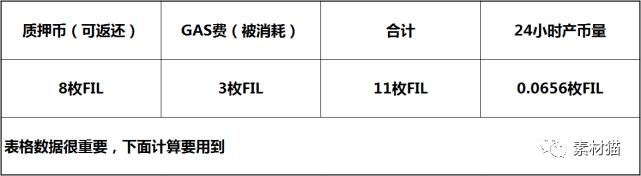 | 质押币（可返还） | GAS费（被消耗） | 合计 | 24小时产币量 |
|---|---|---|---|
| 8枚FIL | 3枚FIL | 11枚FIL | 0.0656枚FIL |

表格数据很重要，下面计算要用到

素材猫